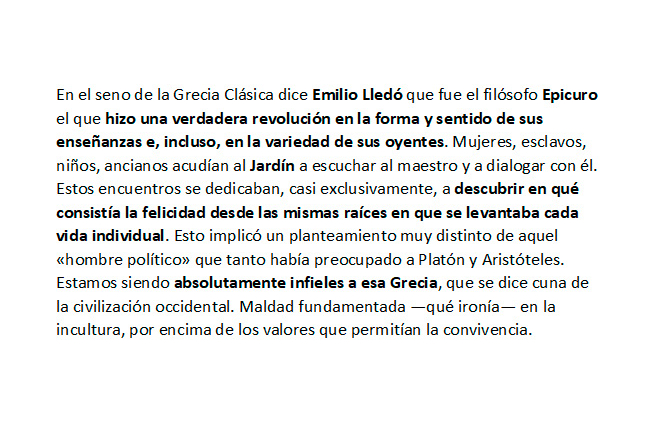 En el seno de la Grecia Clásica dice Emilio Lledó que fue el filósofo Epicuro el que hizo una verdadera revolución en la forma y sentido de sus enseñanzas e, incluso, en la variedad de sus oyentes. Mujeres, esclavos, niños, ancianos acudían al Jardín a escuchar al maestro y a dialogar con él. Estos encuentros se dedicaban, casi exclusivamente, a descubrir en qué consistía la felicidad desde las mismas raíces en que se levantaba cada vida individual. Esto implicó un planteamiento muy distinto de aquel «hombre político» que tanto había preocupado a Platón y Aristóteles. Estamos siendo absolutamente infieles a esa Grecia, que se dice cuna de la civilización occidental. Maldad fundamentada —qué ironía— en la incultura, por encima de los valores que permitían la convivencia.